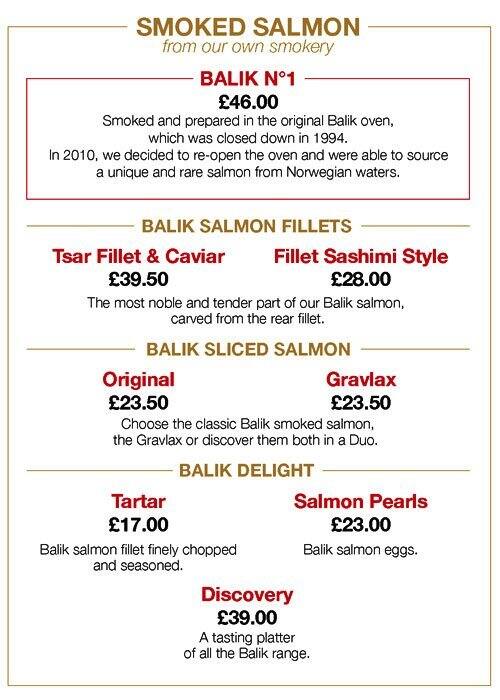 SMOKED SALMON
from our own smokery

BALIK N°1
£46.00
Smoked and prepared in the original Balik oven, which was closed down in 1994.
In 2010, we decided to re-open the oven and were able to source a unique and rare salmon from Norwegian waters.

BALIK SALMON FILLETS

Tsar Fillet & Caviar
£39.50

Fillet Sashimi Style
£28.00

The most noble and tender part of our Balik salmon, carved from the rear fillet.

BALIK SLICED SALMON

Original
£23.50

Gravlax
£23.50

Choose the classic Balik smoked salmon, the Gravlax or discover them both in a Duo.

BALIK DELIGHT

Tartar
£17.00
Balik salmon fillet finely chopped and seasoned.

Salmon Pearls
£23.00
Balik salmon eggs.

Discovery
£39.00
A tasting platter of all the Balik range.